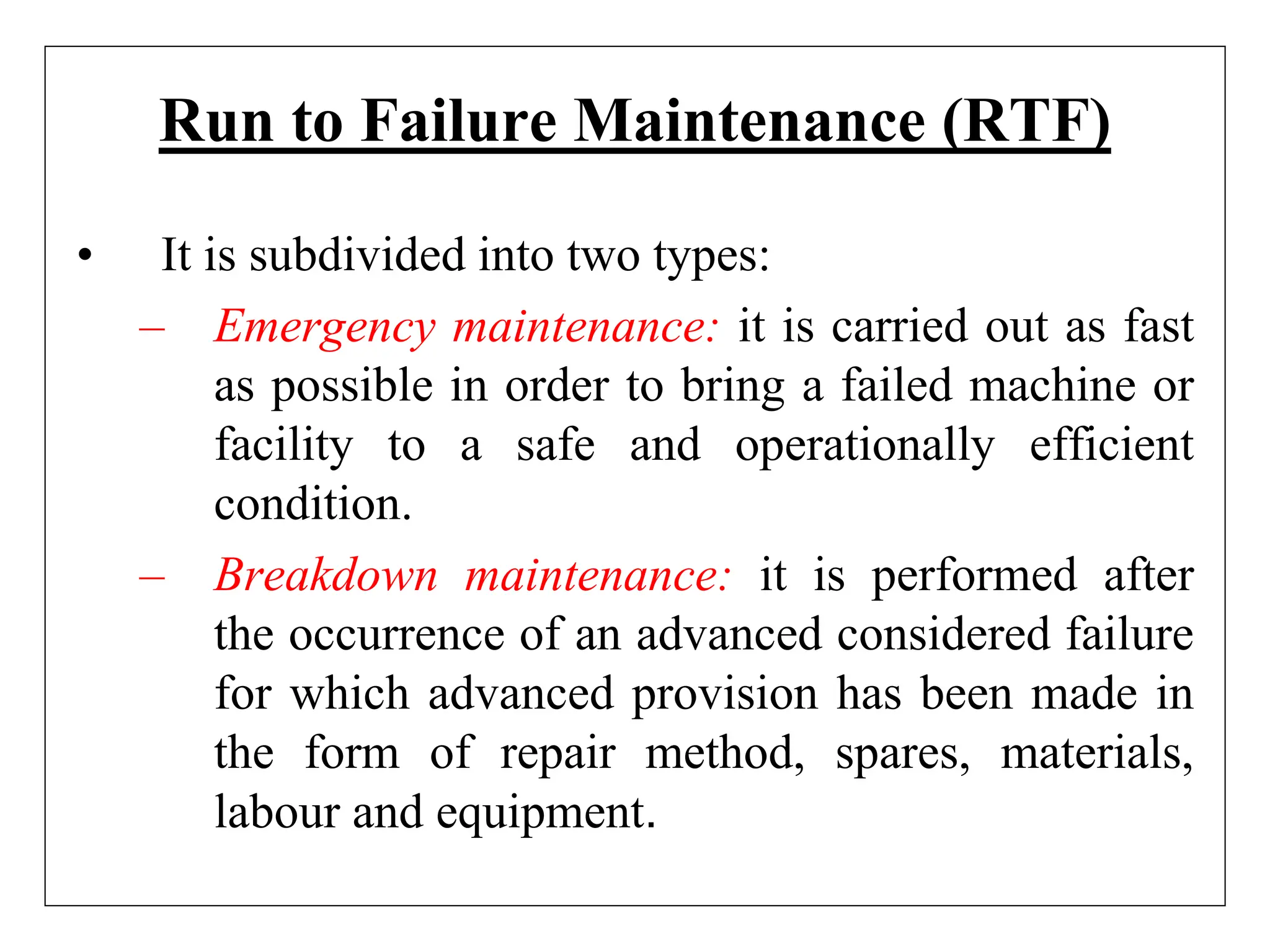 Run to Failure Maintenance (RTF)

• It is subdivided into two types:

– Emergency maintenance: it is carried out as fast as possible in order to bring a failed machine or facility to a safe and operationally efficient condition.

– Breakdown maintenance: it is performed after the occurrence of an advanced considered failure for which advanced provision has been made in the form of repair method, spares, materials, labour and equipment.